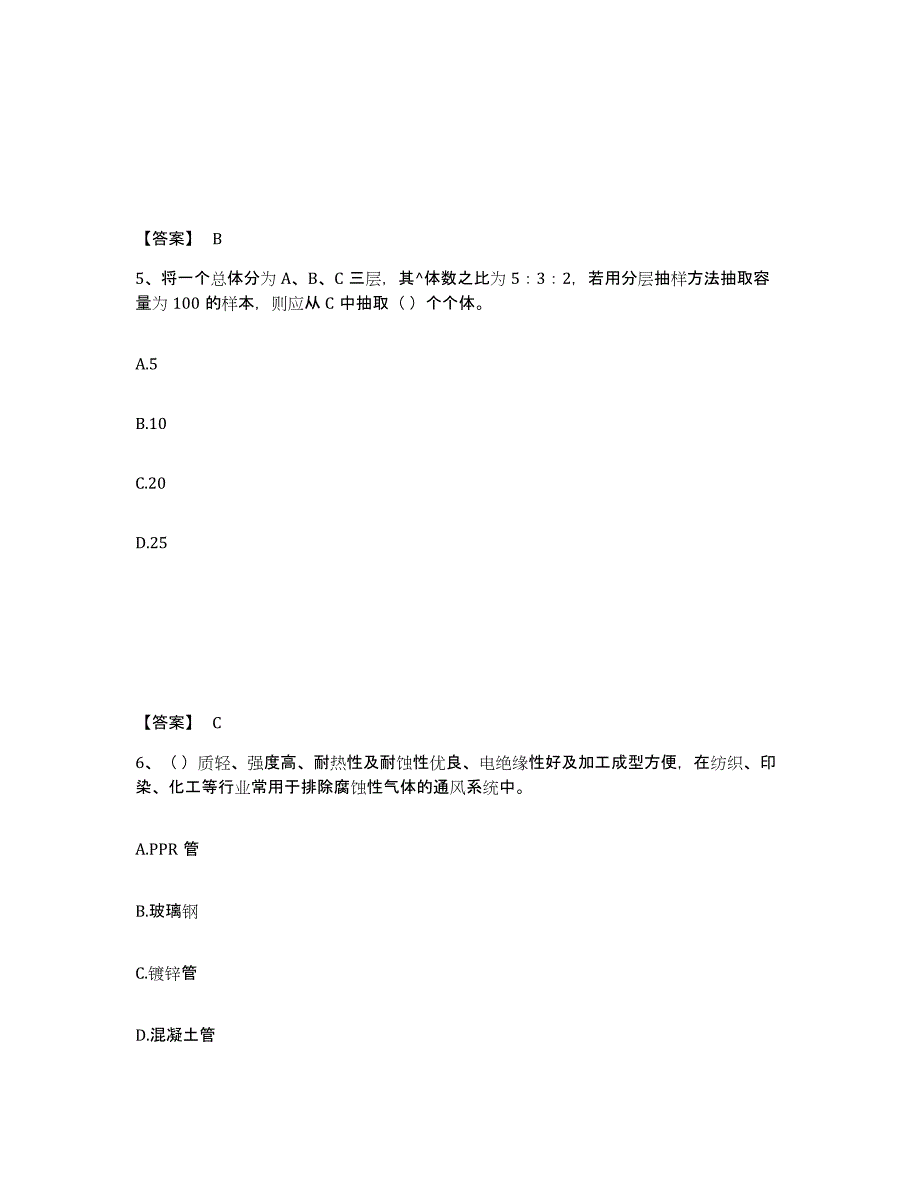 【答案】 B

5、将一个总体分为 A、B、C 三层，其^体数之比为 5：3：2，若用分层抽样方法抽取容量为 100 的样本，则应从 C 中抽取（）个个体。

A.5

B.10

C.20

D.25

【答案】 C

6、（）质轻、强度高、耐热性及耐蚀性优良、电绝缘性好及加工成型方便，在纺织、印染、化工等行业常用于排除腐蚀性气体的通风系统中。

A.PPR 管

B.玻璃钢

C.镀锌管

D.混凝土管